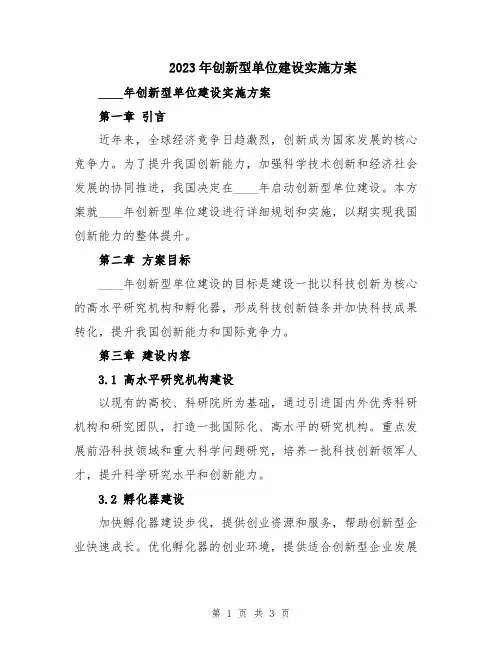 2023年创新型单位建设实施方案

____年创新型单位建设实施方案

第一章 引言

近年来，全球经济竞争日趋激烈，创新成为国家发展的核心竞争力。为了提升我国创新能力，加强科学技术创新和经济社会发展的协同推进，我国决定在____年启动创新型单位建设。本方案就____年创新型单位建设进行详细规划和实施，以期实现我国创新能力的整体提升。

第二章 方案目标

____年创新型单位建设的目标是建设一批以科技创新为核心的高水平研究机构和孵化器，形成科技创新链条并加快科技成果转化，提升我国创新能力和国际竞争力。

第三章 建设内容

3.1 高水平研究机构建设

以现有的高校、科研院所为基础，通过引进国内外优秀科研机构和研究团队，打造一批国际化、高水平的研究机构。重点发展前沿科技领域和重大科学问题研究，培养一批科技创新领军人才，提升科学研究水平和创新能力。

3.2 孵化器建设

加快孵化器建设步伐，提供创业资源和服务，帮助创新型企业快速成长。优化孵化器的创业环境，提供适合创新型企业发展

第 1 页 共 3 页